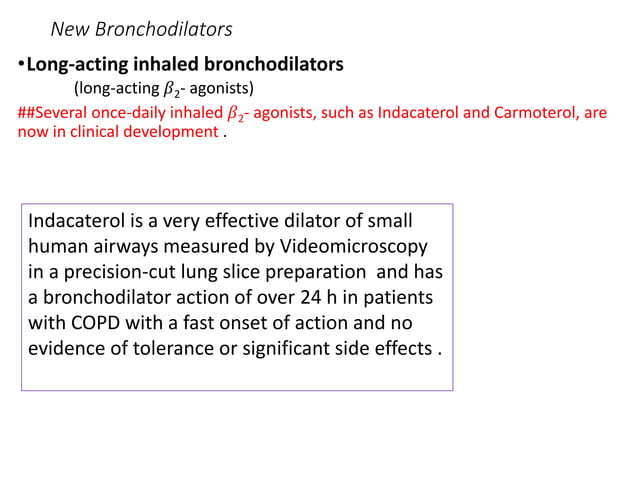 New Bronchodilators

•Long-acting inhaled bronchodilators

(long-acting $\beta_2$- agonists)

##Several once-daily inhaled $\beta_2$- agonists, such as Indacaterol and Carmoterol, are now in clinical development .

Indacaterol is a very effective dilator of small human airways measured by Videomicroscopy in a precision-cut lung slice preparation and has a bronchodilator action of over 24 h in patients with COPD with a fast onset of action and no evidence of tolerance or significant side effects .